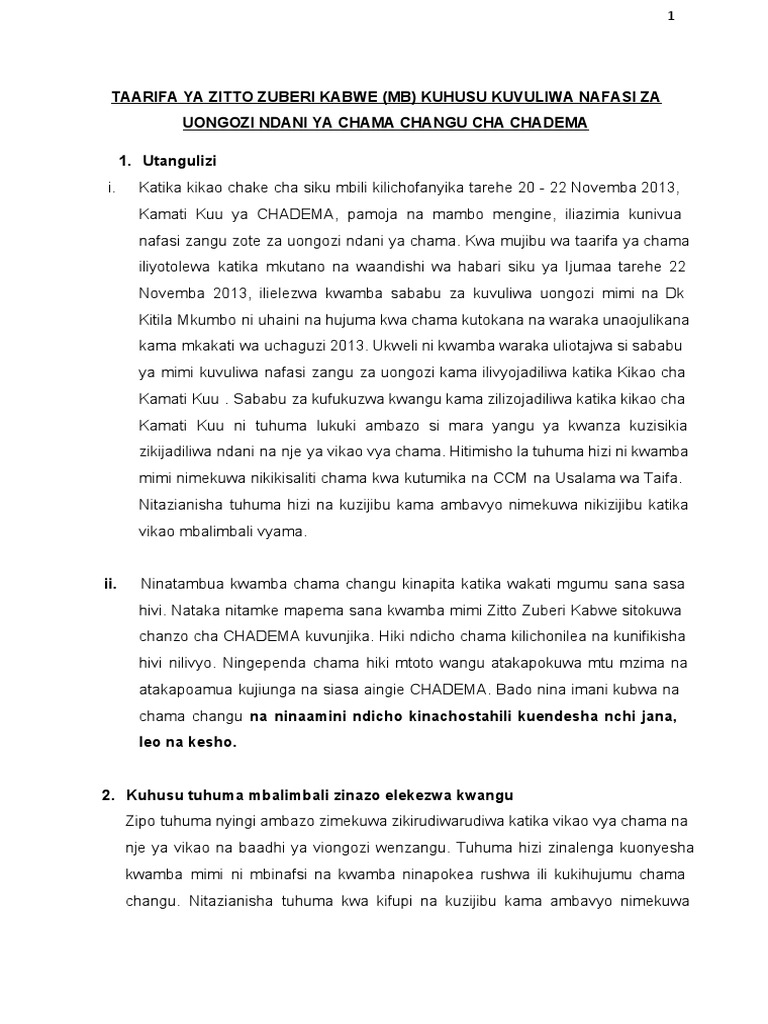 1

TAARIFA YA ZITTO ZUBERI KABWE (MB) KUHUSU KUVULIWA NAFASI ZA UONGOZI NDANI YA CHAMA CHANGU CHA CHADEMA

1. Utangulizi

i. Katika kikao chake cha siku mbili kilichofanyika tarehe 20 - 22 Novemba 2013, Kamati Kuu ya CHADEMA, pamoja na mambo mengine, iliazimia kunivua nafasi zangu zote za uongozi ndani ya chama. Kwa mujibu wa taarifa ya chama iliyotolewa katika mkutano na waandishi wa habari siku ya Ijumaa tarehe 22 Novemba 2013, ilielezwa kwamba sababu za kuvuliwa uongozi mimi na Dk Kitila Mkumbo ni uhaini na hujuma kwa chama kutokana na waraka unaojulikana kama mkakati wa uchaguzi 2013. Ukweli ni kwamba waraka uliotajwa si sababu ya mimi kuvuliwa nafasi zangu za uongozi kama ilivyojadiliwa katika Kikao cha Kamati Kuu . Sababu za kufukuzwa kwangu kama zilizojadiliwa katika kikao cha Kamati Kuu ni tuhuma lukuki ambazo si mara yangu ya kwanza kuzisikia zikijadiliwa ndani na nje ya vikao vya chama. Hitimisho la tuhuma hizi ni kwamba mimi nimekuwa nikikisaliti chama kwa kutumika na CCM na Usalama wa Taifa. Nitazianisha tuhuma hizi na kuzijibu kama ambavyo nimekuwa nikizijibu katika vikao mbalimbali vyama.

ii. Ninatambua kwamba chama changu kinapita katika wakati mgumu sana sasa hivi. Nataka nitamke mapema sana kwamba mimi Zitto Zuberi Kabwe sitokuwa chanzo cha CHADEMA kuvunjika. Hiki ndicho chama kilichonilea na kunifikisha hivi nilivyo. Ningependa chama hiki mtoto wangu atakapokuwa mtu mzima na atakapoamua kujiunga na siasa aingie CHADEMA. Bado nina imani kubwa na chama changu na ninaamini ndicho kinachostahili kuendesha nchi jana, leo na kesho.

2. Kuhusu tuhuma mbalimbali zinazo elekezwa kwangu

Zipo tuhuma nyingi ambazo zimekuwa zikirudiwarudiwa katika vikao vya chama na nje ya vikao na baadhi ya viongozi wenzangu. Tuhuma hizi zinalenga kuonyesha kwamba mimi ni mbinafsi na kwamba ninapokea rushwa ili kukihujumu chama changu. Nitazianisha tuhuma kwa kifupi na kuzijibu kama ambavyo nimekuwa